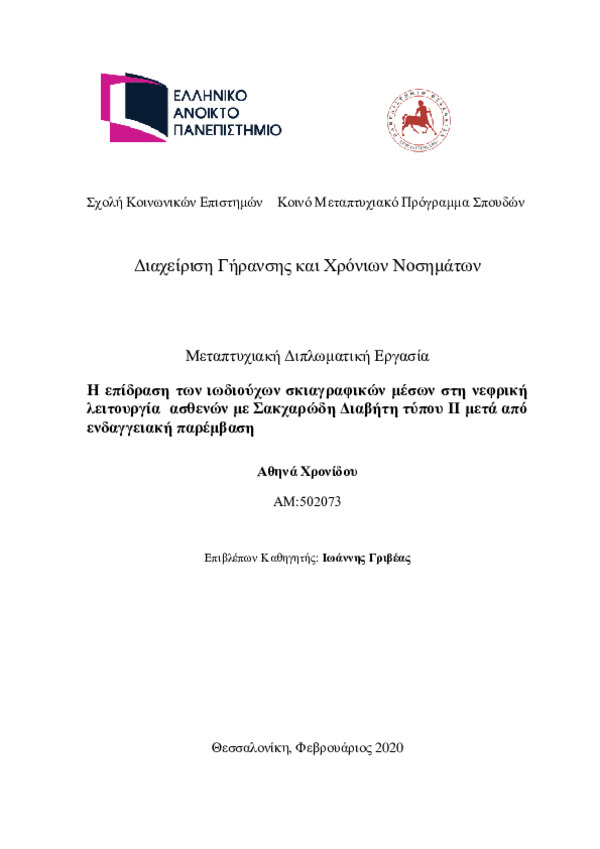 ΕΛΛΗΝΙΚΟ
ΑΝΟΙΚΤΟ
ΠΑΝΕΠΙΣΤΗΜΙΟ

Σχολή Κοινωνικών Επιστημών   Κοινό Μεταπτυχιακό Πρόγραμμα Σπουδών

Διαχείριση Γήρανσης και Χρόνιων Νοσημάτων

Μεταπτυχιακή Διπλωματική Εργασία

Η επίδραση των ιωδιούχων σκιαγραφικών μέσων στη νεφρική λειτουργία ασθενών με Σακχαρώδη Διαβήτη τύπου ΙΙ μετά από ενδαγγειακή παρέμβαση

Αθηνά Χρονίδου

ΑΜ:502073

Επιβλέπων Καθηγητής: Ιωάννης Γριβέας

Θεσσαλονίκη, Φεβρουάριος 2020